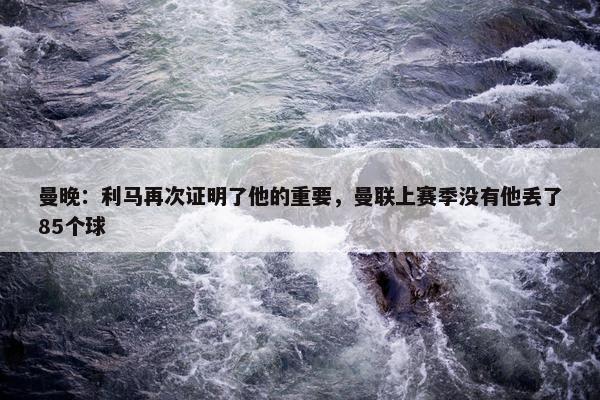 曼晚：利马再次证明了他的重要，曼联上赛季没有他丢了85个球